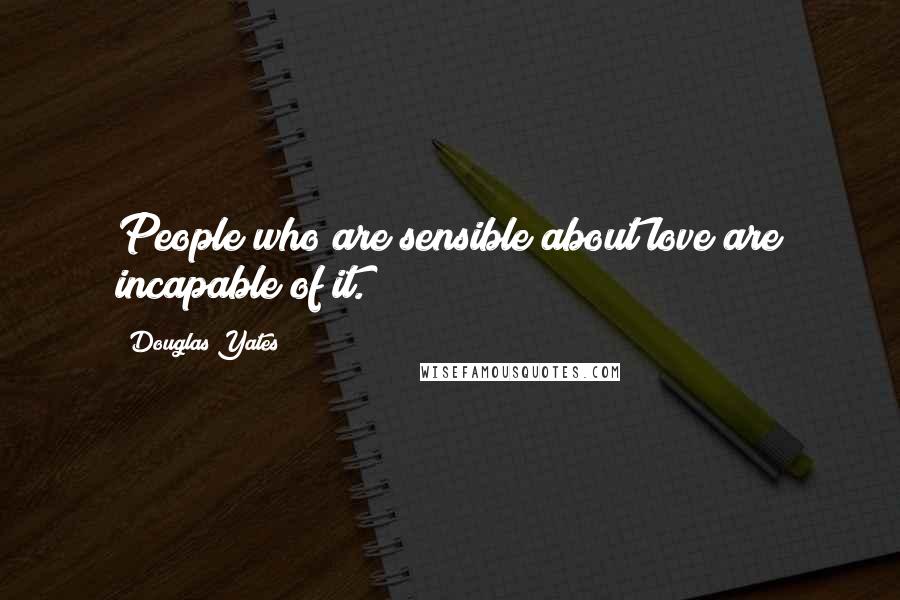 People who are sensible about love are incapable of it.

Douglas Yates

WISEFAMOUSQUOTES.COM